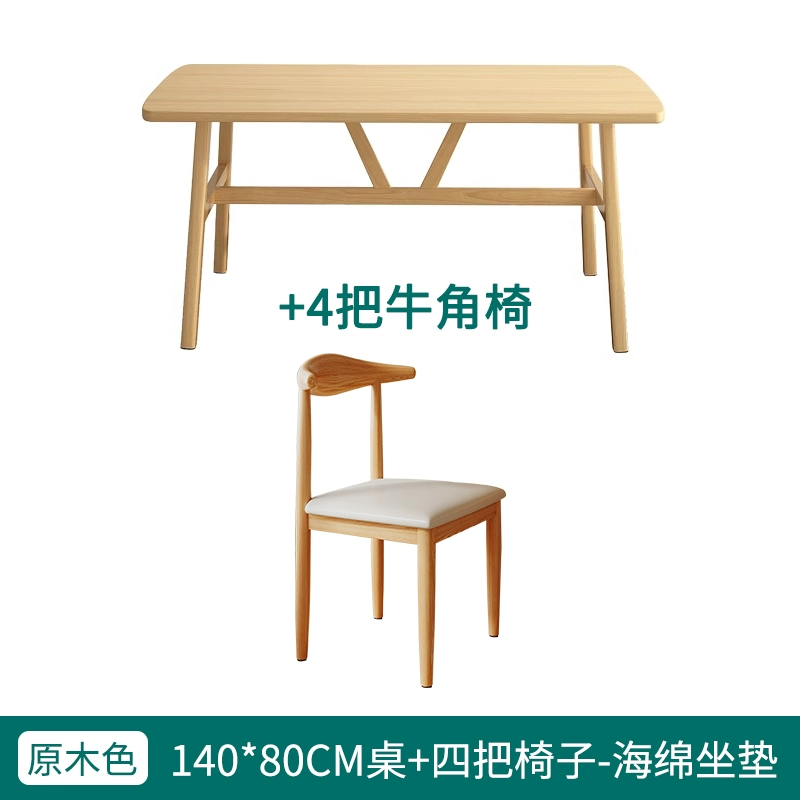 +4把牛角椅

原木色 140*80CM桌+四把椅子-海绵坐垫